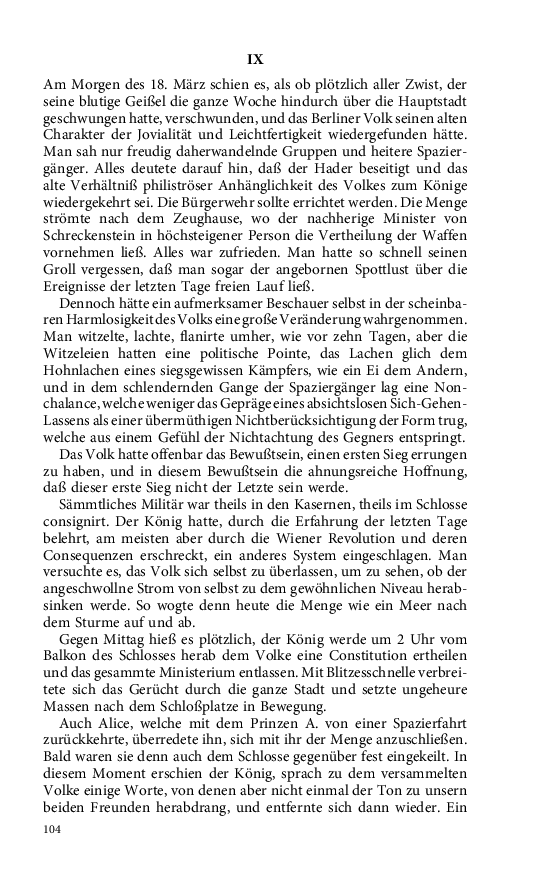 IX

Am Morgen des 18. März schien es, als ob plötzlich aller Zwist, der seine blutige Geißel die ganze Woche hindurch über die Hauptstadt geschwungen hatte, verschwunden, und das Berliner Volk seinen alten Charakter der Jovialität und Leichtfertigkeit wiedergefunden hätte. Man sah nur freudig daherwandelnde Gruppen und heitere Spaziergänger. Alles deutete darauf hin, daß der Hader beseitigt und das alte Verhältniß philiströser Anhänglichkeit des Volkes zum Könige wiedergekehrt sei. Die Bürgerwehr sollte errichtet werden. Die Menge strömte nach dem Zeughause, wo der nachherige Minister von Schreckenstein in höchsteigener Person die Vertheilung der Waffen vornehmen ließ. Alles war zufrieden. Man hatte so schnell seinen Groll vergessen, daß man sogar der angebornen Spottlust über die Ereignisse der letzten Tage freien Lauf ließ.

Dennoch hätte ein aufmerksamer Beschauer selbst in der scheinbaren Harmlosigkeit des Volks eine große Veränderung wahrgenommen. Man witzelte, lachte, flanirte umher, wie vor zehn Tagen, aber die Witzeleien hatten eine politische Pointe, das Lachen glich dem Hohnlachen eines siegsgewissen Kämpfers, wie ein Ei dem Andern, und in dem schlendernden Gange der Spaziergänger lag eine Nonchalance, welche weniger das Gepräge eines absichtslosen Sich-Gehen-Lassens als einer übermüthigen Nichtberücksichtigung der Form trug, welche aus einem Gefühl der Nichtachtung des Gegners entspringt.

Das Volk hatte offenbar das Bewußtsein, einen ersten Sieg errungen zu haben, und in diesem Bewußtsein die ahnungsreiche Hoffnung, daß dieser erste Sieg nicht der Letzte sein werde.

Sämmtliches Militär war theils in den Kasernen, theils im Schlosse consignirt. Der König hatte, durch die Erfahrung der letzten Tage belehrt, am meisten aber durch die Wiener Revolution und deren Consequenzen erschreckt, ein anderes System eingeschlagen. Man versuchte es, das Volk sich selbst zu überlassen, um zu sehen, ob der angeschwollne Strom von selbst zu dem gewöhnlichen Niveau herabsinken werde. So wogte denn heute die Menge wie ein Meer nach dem Sturme auf und ab.

Gegen Mittag hieß es plötzlich, der König werde um 2 Uhr vom Balkon des Schlosses herab dem Volke eine Constitution ertheilen und das gesammte Ministerium entlassen. Mit Blitzesschnelle verbreitete sich das Gerücht durch die ganze Stadt und setzte ungeheure Massen nach dem Schloßplatze in Bewegung.

Auch Alice, welche mit dem Prinzen A. von einer Spazierfahrt zurückkehrte, überredete ihn, sich mit ihr der Menge anzuschließen. Bald waren sie denn auch dem Schlosse gegenüber fest eingekeilt. In diesem Moment erschien der König, sprach zu dem versammelten Volke einige Worte, von denen aber nicht einmal der Ton zu unsern beiden Freunden herabdrang, und entfernte sich dann wieder. Ein

104